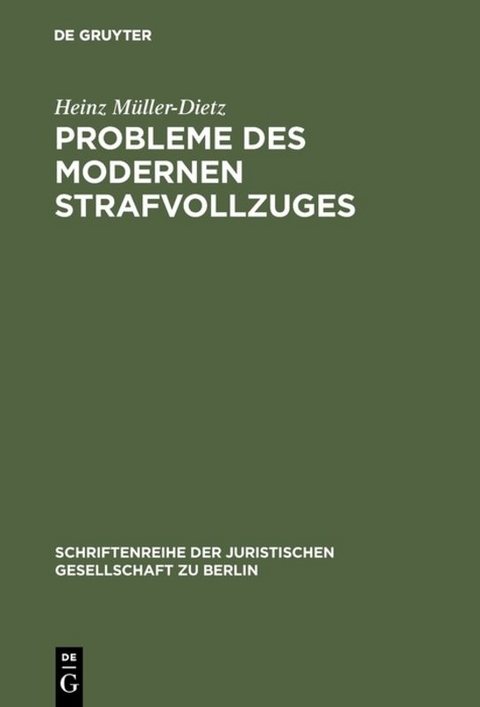 DE GRUYTER

Heinz Müller-Dietz

PROBLEME DES MODERNEN STRAFVOLLZUGES

SCHRIFTENREIHE DER JURISTISCHEN GESELLSCHAFT ZU BERLIN

DE G